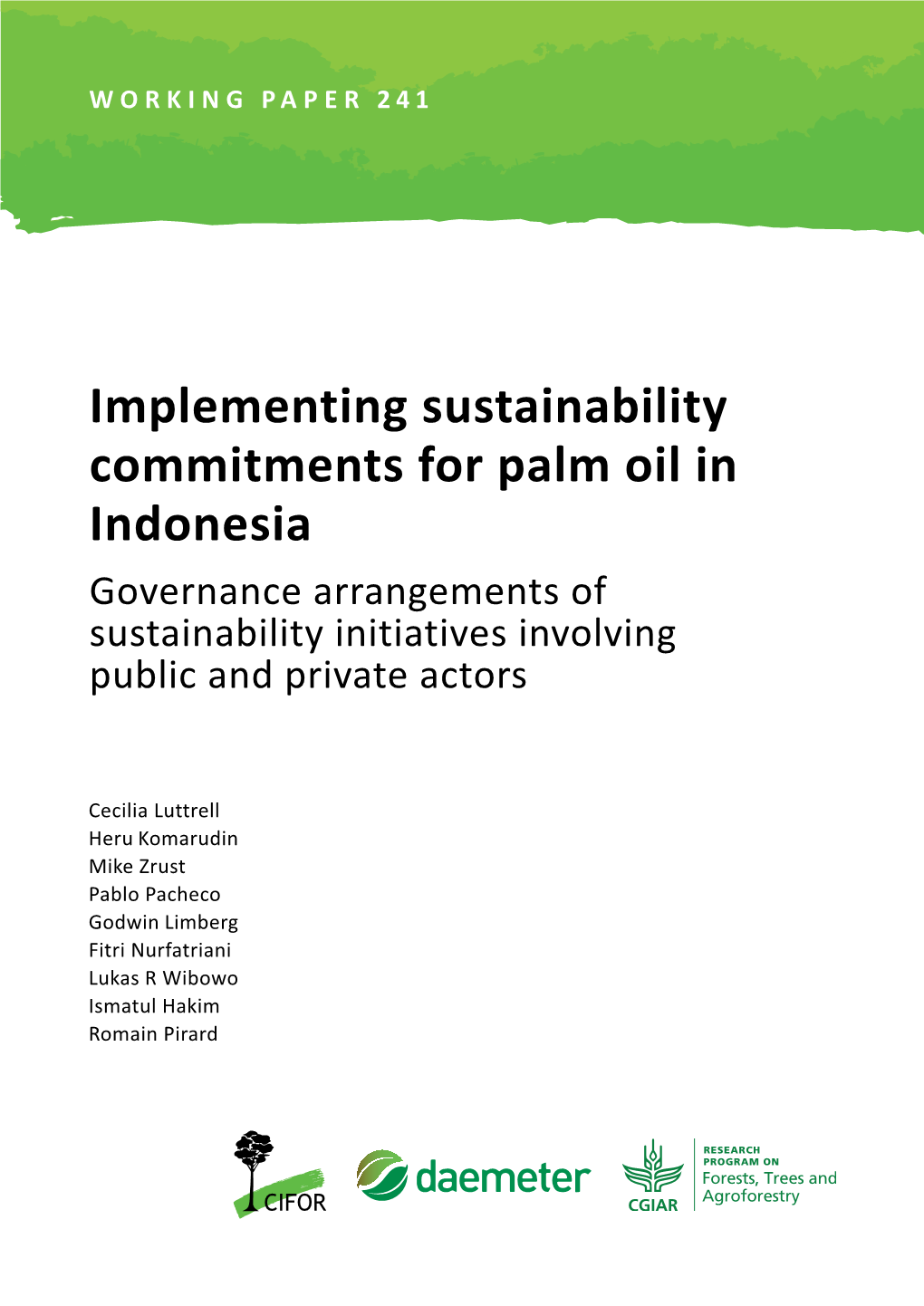 WORKING PAPER 241

Implementing sustainability commitments for palm oil in Indonesia

Governance arrangements of sustainability initiatives involving public and private actors

Cecilia Luttrell
Heru Komarudin
Mike Zrust
Pablo Pacheco
Godwin Limberg
Fitri Nurfatriani
Lukas R Wibowo
Ismatul Hakim
Romain Pirard

CIFOR

daemeter

CGIAR

RESEARCH PROGRAM ON
Forests, Trees and Agroforestry